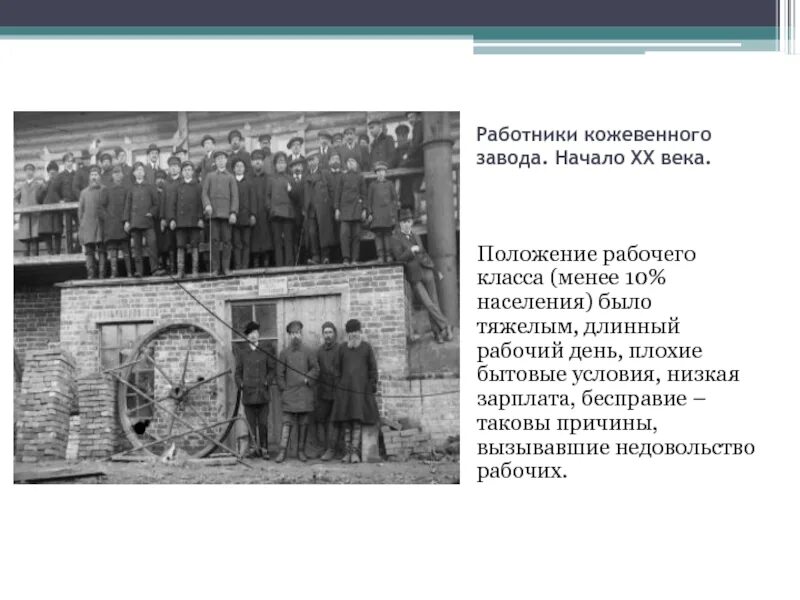 Работники кожевенного завода. Начало XX века.

Положение рабочего класса (менее 10% населения) было тяжелым, длинный рабочий день, плохие бытовые условия, низкая зарплата, бесправие – таковы причины, вызывавшие недовольство рабочих.